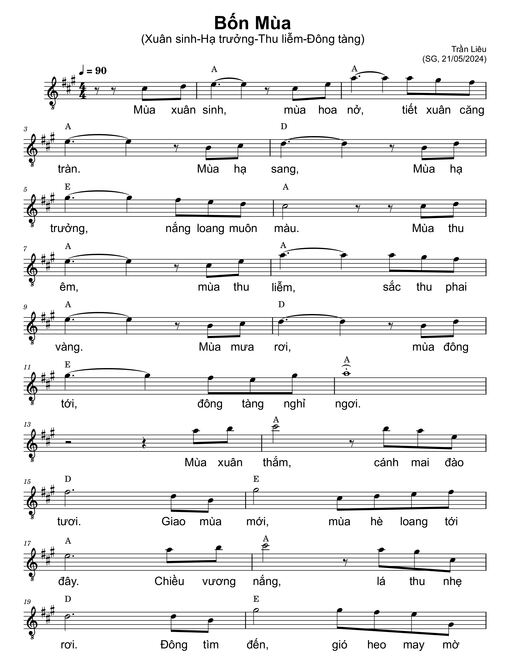 Bốn Mùa
(Xuân sinh-Hạ trưởng-Thu liễm-Đông tàng)

Trần Liêu
(SG, 21/05/2024)

♩ = 90

A A
Mùa xuân sinh, mùa hoa nở, tiết xuân căng

3
A D
tràn. Mùa hạ sang, Mùa hạ

5
E A
trưởng, nắng loang muôn màu. Mùa thu

7
A A
êm, mùa thu liễm, sắc thu phai

9
A D
vàng. Mùa mưa rơi, mùa đông

11
E A
tới, đông tàng nghỉ ngơi.

13
A
Mùa xuân thắm, cánh mai đào

15
D E
tươi. Giao mùa mới, mùa hè loang tới

17
A A
đây. Chiều vương nắng, lá thu nhẹ

19
D E
rơi. Đông tìm đến, gió heo may mờ